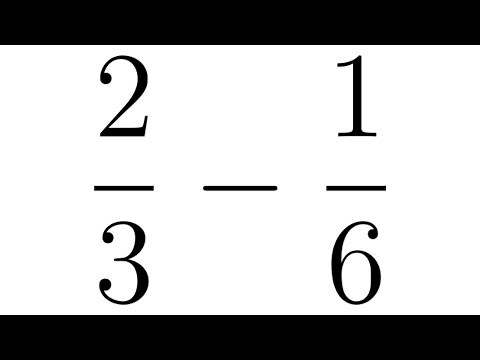 $\frac{2}{3} - \frac{1}{6}$